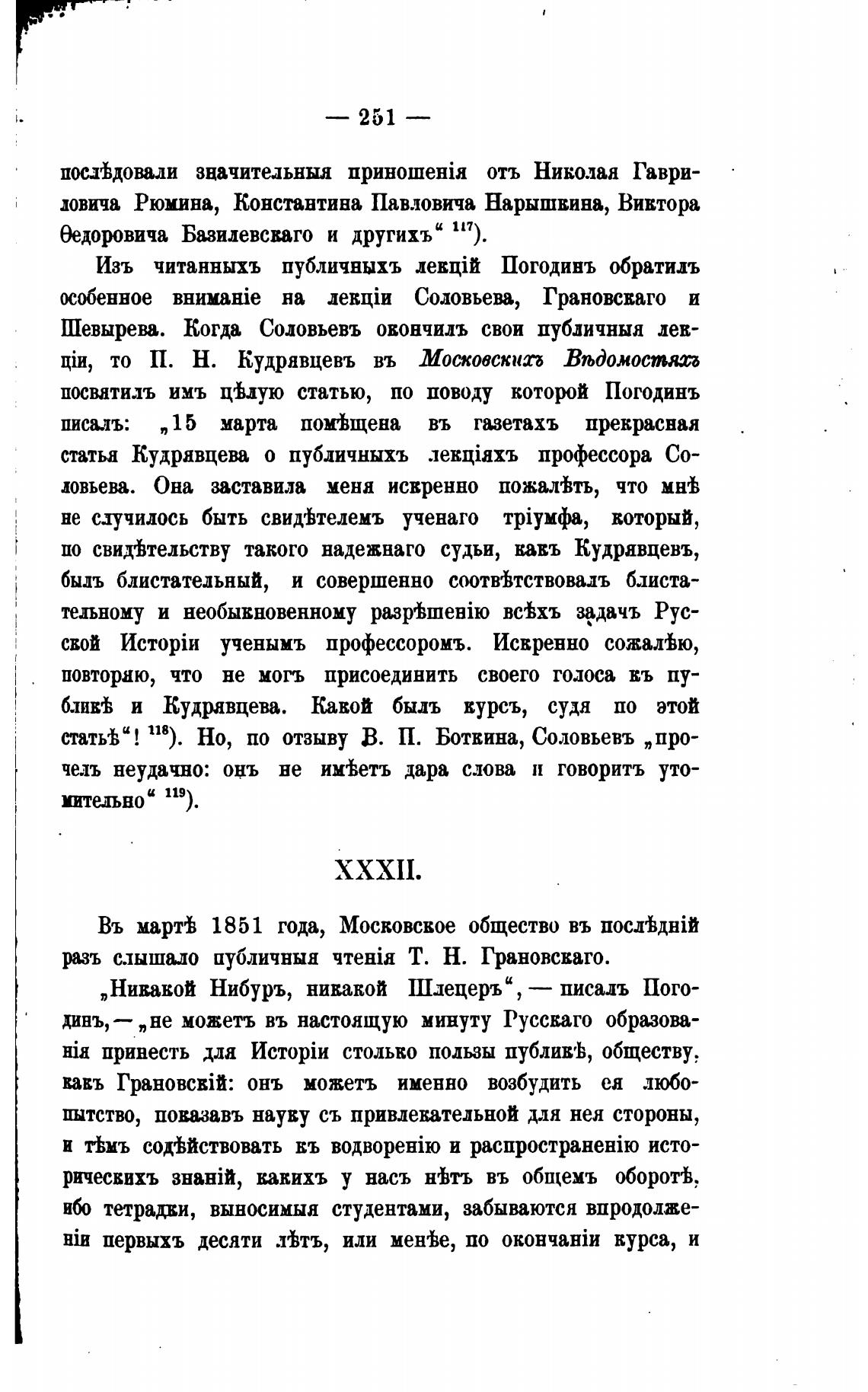 — 251 —

послѣдовали значительныя приношенія отъ Николая Гавриловича Рюмина, Константина Павловича Нарышкина, Виктора Ѳедоровича Базилевскаго и другихъ“ $^{117}$).

Изъ читанныхъ публичныхъ лекцій Погодинъ обратилъ особенное вниманіе на лекціи Соловьева, Грановскаго и Шевырева. Когда Соловьевъ окончилъ свои публичныя лекціи, то П. Н. Кудрявцевъ въ Московскихъ Вѣдомостяхъ посвятилъ имъ цѣлую статью, по поводу которой Погодинъ писалъ: „15 марта помѣщена въ газетахъ прекрасная статья Кудрявцева о публичныхъ лекціяхъ профессора Соловьева. Она заставила меня искренно пожалѣть, что мнѣ не случилось быть свидѣтелемъ ученаго тріумфа, который, по свидѣтельству такого надежнаго судьи, какъ Кудрявцевъ, былъ блистательный, и совершенно соотвѣтствовалъ блистательному и необыкновенному разрѣшенію всѣхъ задачъ Русской Исторіи ученымъ профессоромъ. Искренно сожалѣю, повторяю, что не могъ присоединить своего голоса къ публикѣ и Кудрявцева. Какой былъ курсъ, судя по этой статьѣ“! $^{118}$). Но, по отзыву В. П. Боткина, Соловьевъ „прочелъ неудачно: онъ не имѣетъ дара слова и говоритъ утомительно“ $^{119}$).

XXXII.

Въ мартѣ 1851 года, Московское общество въ послѣдній разъ слышало публичныя чтенія Т. Н. Грановскаго.

„Никакой Нибуръ, никакой Шлецеръ“, — писалъ Погодинъ, — „не можетъ въ настоящую минуту Русскаго образованія принесть для Исторіи столько пользы публикѣ, обществу, какъ Грановскій: онъ можетъ именно возбудить ея любопытство, показавъ науку съ привлекательной для нея стороны, и тѣмъ содѣйствовать къ водворенію и распространенію историческихъ знаній, какихъ у насъ нѣтъ въ общемъ оборотѣ, ибо тетрадки, выносимыя студентами, забываются впродолженіи первыхъ десяти лѣтъ, или менѣе, по окончаніи курса, и